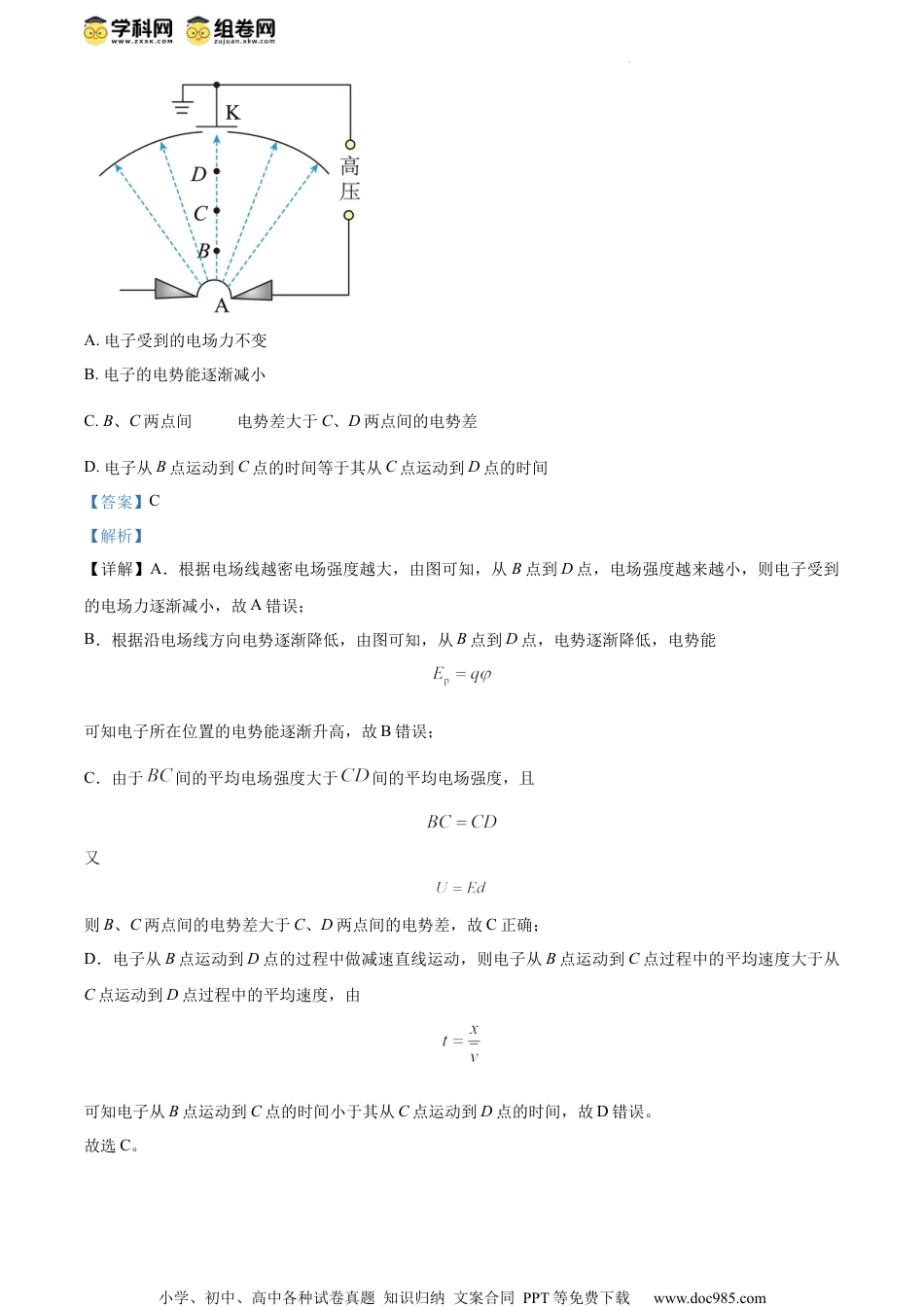 学科网 www.zxxk.com 组卷网 zujuan.xkw.com

K
D
C
B
A
高压

A. 电子受到的电场力不变

B. 电子的电势能逐渐减小

C. $B$、$C$ 两点间 电势差大于 $C$、$D$ 两点间的电势差

D. 电子从 $B$ 点运动到 $C$ 点的时间等于其从 $C$ 点运动到 $D$ 点的时间

【答案】C

【解析】

【详解】A．根据电场线越密电场强度越大，由图可知，从 $B$ 点到 $D$ 点，电场强度越来越小，则电子受到的电场力逐渐减小，故 A 错误；

B．根据沿电场线方向电势逐渐降低，由图可知，从 $B$ 点到 $D$ 点，电势逐渐降低，电势能

$E_p = q\varphi$

可知电子所在位置的电势能逐渐升高，故 B 错误；

C．由于 $BC$ 间的平均电场强度大于 $CD$ 间的平均电场强度，且

$BC = CD$

又

$U = Ed$

则 $B$、$C$ 两点间的电势差大于 $C$、$D$ 两点间的电势差，故 C 正确；

D．电子从 $B$ 点运动到 $D$ 点的过程中做减速直线运动，则电子从 $B$ 点运动到 $C$ 点过程中的平均速度大于从 $C$ 点运动到 $D$ 点过程中的平均速度，由

$t = \frac{x}{v}$

可知电子从 $B$ 点运动到 $C$ 点的时间小于其从 $C$ 点运动到 $D$ 点的时间，故 D 错误。

故选 C。

小学、初中、高中各种试卷真题 知识归纳 文案合同 PPT 等免费下载 www.doc985.com